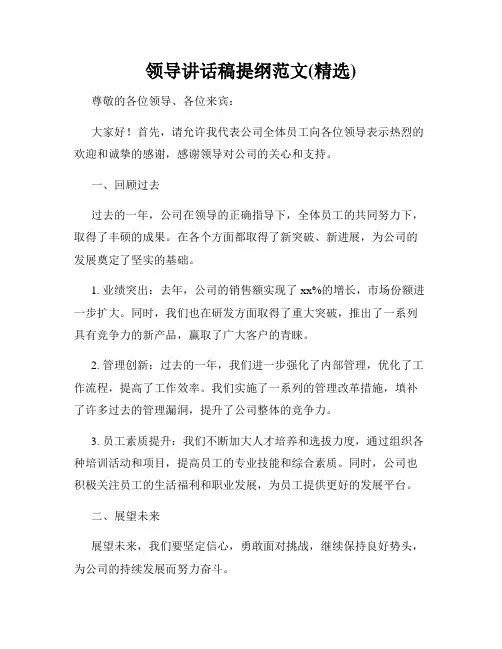 领导讲话稿提纲范文(精选)

尊敬的各位领导、各位来宾：

大家好！首先，请允许我代表公司全体员工向各位领导表示热烈的欢迎和诚挚的感谢，感谢领导对公司的关心和支持。

一、回顾过去

过去的一年，公司在领导的正确指导下，全体员工的共同努力下，取得了丰硕的成果。在各个方面都取得了新突破、新进展，为公司的发展奠定了坚实的基础。

1. 业绩突出：去年，公司的销售额实现了 xx%的增长，市场份额进一步扩大。同时，我们也在研发方面取得了重大突破，推出了一系列具有竞争力的新产品，赢取了广大客户的青睐。

2. 管理创新：过去的一年，我们进一步强化了内部管理，优化了工作流程，提高了工作效率。我们实施了一系列的管理改革措施，填补了许多过去的管理漏洞，提升了公司整体的竞争力。

3. 员工素质提升：我们不断加大人才培养和选拔力度，通过组织各种培训活动和项目，提高员工的专业技能和综合素质。同时，公司也积极关注员工的生活福利和职业发展，为员工提供更好的发展平台。

二、展望未来

展望未来，我们要坚定信心，勇敢面对挑战，继续保持良好势头，为公司的持续发展而努力奋斗。